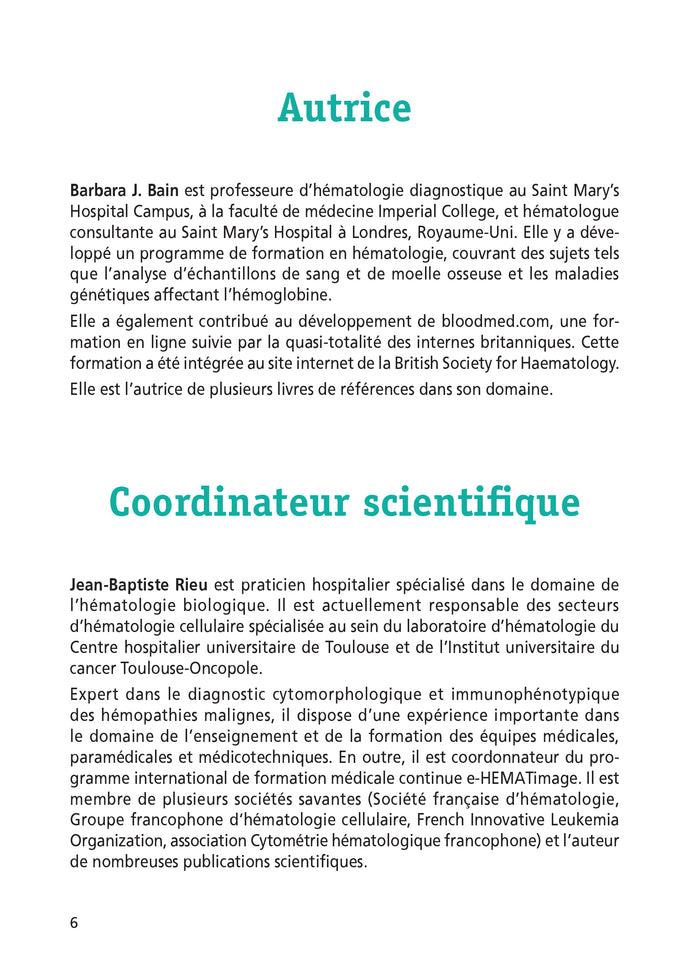 Autrice

Barbara J. Bain est professeure d'hématologie diagnostique au Saint Mary's Hospital Campus, à la faculté de médecine Imperial College, et hématologue consultante au Saint Mary's Hospital à Londres, Royaume-Uni. Elle y a développé un programme de formation en hématologie, couvrant des sujets tels que l'analyse d'échantillons de sang et de moelle osseuse et les maladies génétiques affectant l'hémoglobine.

Elle a également contribué au développement de bloodmed.com, une formation en ligne suivie par la quasi-totalité des internes britanniques. Cette formation a été intégrée au site internet de la British Society for Haematology.

Elle est l'autrice de plusieurs livres de références dans son domaine.

Coordinateur scientifique

Jean-Baptiste Rieu est praticien hospitalier spécialisé dans le domaine de l'hématologie biologique. Il est actuellement responsable des secteurs d'hématologie cellulaire spécialisée au sein du laboratoire d'hématologie du Centre hospitalier universitaire de Toulouse et de l'Institut universitaire du cancer Toulouse-Oncopole.

Expert dans le diagnostic cytomorphologique et immunophénotypique des hémopathies malignes, il dispose d'une expérience importante dans le domaine de l'enseignement et de la formation des équipes médicales, paramédicales et médicotechniques. En outre, il est coordonnateur du programme international de formation médicale continue e-HEMATimage. Il est membre de plusieurs sociétés savantes (Société française d'hématologie, Groupe francophone d'hématologie cellulaire, French Innovative Leukemia Organization, association Cytométrie hématologique francophone) et l'auteur de nombreuses publications scientifiques.

6